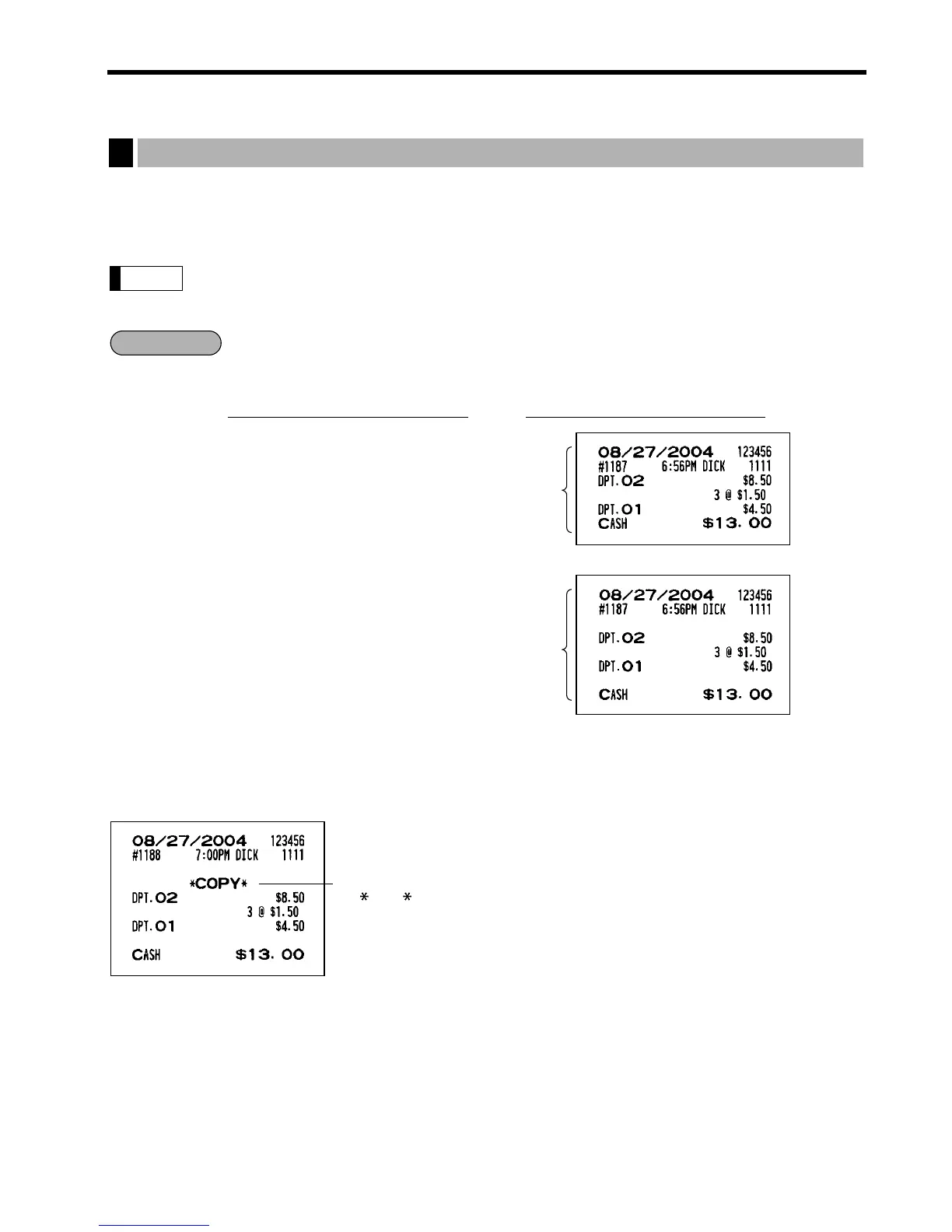 08/27/2004 123456
#1187 6:56PM DICK 1111
DPT.02 $8.50
3 @ $1.50
DPT.01 $4.50
CASH $13.00

08/27/2004 123456
#1187 6:56PM DICK 1111
DPT.02 $8.50
3 @ $1.50
DPT.01 $4.50
CASH $13.00

08/27/2004 123456
#1188 7:00PM DICK 1111
*COPY*
DPT.02 $8.50
3 @ $1.50
DPT.01 $4.50
CASH $13.00

* *